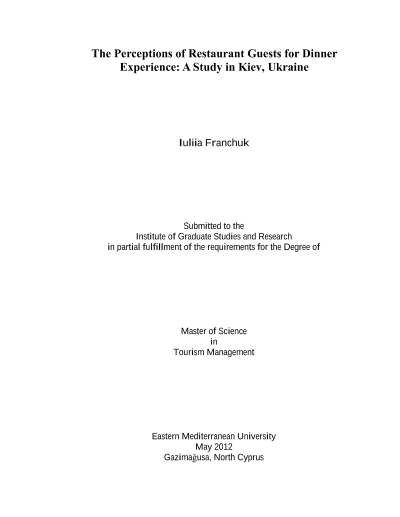 The Perceptions of Restaurant Guests for Dinner Experience: A Study in Kiev, Ukraine

Iuliia Franchuk

Submitted to the
Institute of Graduate Studies and Research
in partial fulfillment of the requirements for the Degree of

Master of Science
in
Tourism Management

Eastern Mediterranean University
May 2012
Gazimağusa, North Cyprus